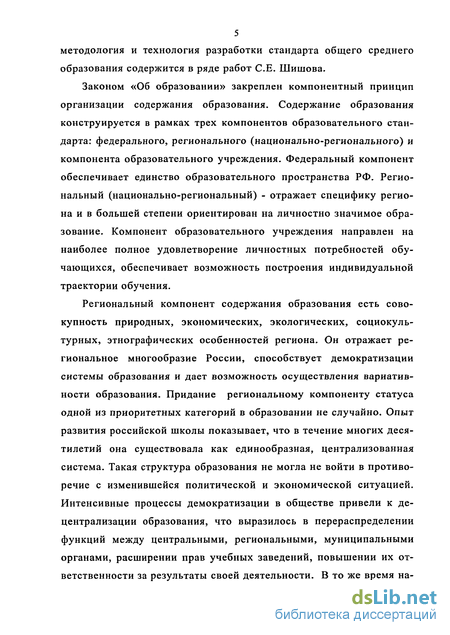 5

методология и технология разработки стандарта общего среднего образования содержится в ряде работ С.Е. Шишова.

Законом «Об образовании» закреплен компонентный принцип организации содержания образования. Содержание образования конструируется в рамках трех компонентов образовательного стандарта: федерального, регионального (национально-регионального) и компонента образовательного учреждения. Федеральный компонент обеспечивает единство образовательного пространства РФ. Региональный (национально-региональный) - отражает специфику региона и в большей степени ориентирован на личностно значимое образование. Компонент образовательного учреждения направлен на наиболее полное удовлетворение личностных потребностей обучающихся, обеспечивает возможность построения индивидуальной траектории обучения.

Региональный компонент содержания образования есть совокупность природных, экономических, экологических, социокультурных, этнографических особенностей региона. Он отражает региональное многообразие России, способствует демократизации системы образования и дает возможность осуществления вариативности образования. Придание региональному компоненту статуса одной из приоритетных категорий в образовании не случайно. Опыт развития российской школы показывает, что в течение многих десятилетий она существовала как единообразная, централизованная система. Такая структура образования не могла не войти в противоречие с изменившейся политической и экономической ситуацией. Интенсивные процессы демократизации в обществе привели к децентрализации образования, что выразилось в перераспределении функций между центральными, региональными, муниципальными органами, расширении прав учебных заведений, повышении их ответственности за результаты своей деятельности. В то же время на-

dsLib.net
библиотека диссертаций